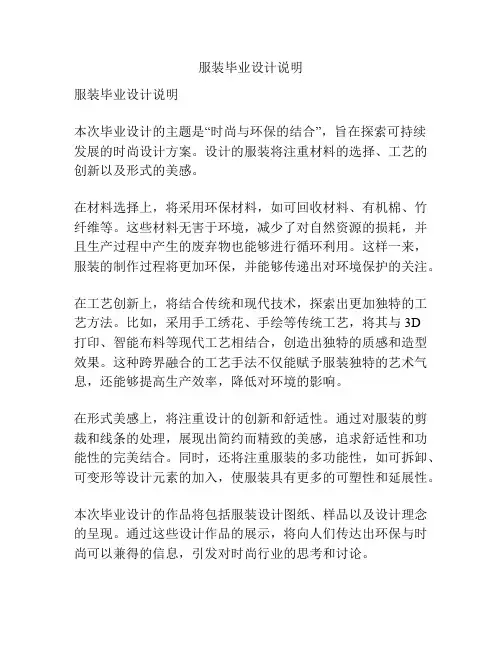 服装毕业设计说明

服装毕业设计说明

本次毕业设计的主题是“时尚与环保的结合”，旨在探索可持续发展的时尚设计方案。设计的服装将注重材料的选择、工艺的创新以及形式的美感。

在材料选择上，将采用环保材料，如可回收材料、有机棉、竹纤维等。这些材料无害于环境，减少了对自然资源的损耗，并且生产过程中产生的废弃物也能够进行循环利用。这样一来，服装的制作过程将更加环保，并能够传递出对环境保护的关注。

在工艺创新上，将结合传统和现代技术，探索出更加独特的工艺方法。比如，采用手工绣花、手绘等传统工艺，将其与 3D 打印、智能布料等现代工艺相结合，创造出独特的质感和造型效果。这种跨界融合的工艺手法不仅能赋予服装独特的艺术气息，还能够提高生产效率，降低对环境的影响。

在形式美感上，将注重设计的创新和舒适性。通过对服装的剪裁和线条的处理，展现出简约而精致的美感，追求舒适性和功能性的完美结合。同时，还将注重服装的多功能性，如可拆卸、可变形等设计元素的加入，使服装具有更多的可塑性和延展性。

本次毕业设计的作品将包括服装设计图纸、样品以及设计理念的呈现。通过这些设计作品的展示，将向人们传达出环保与时尚可以兼得的信息，引发对时尚行业的思考和讨论。